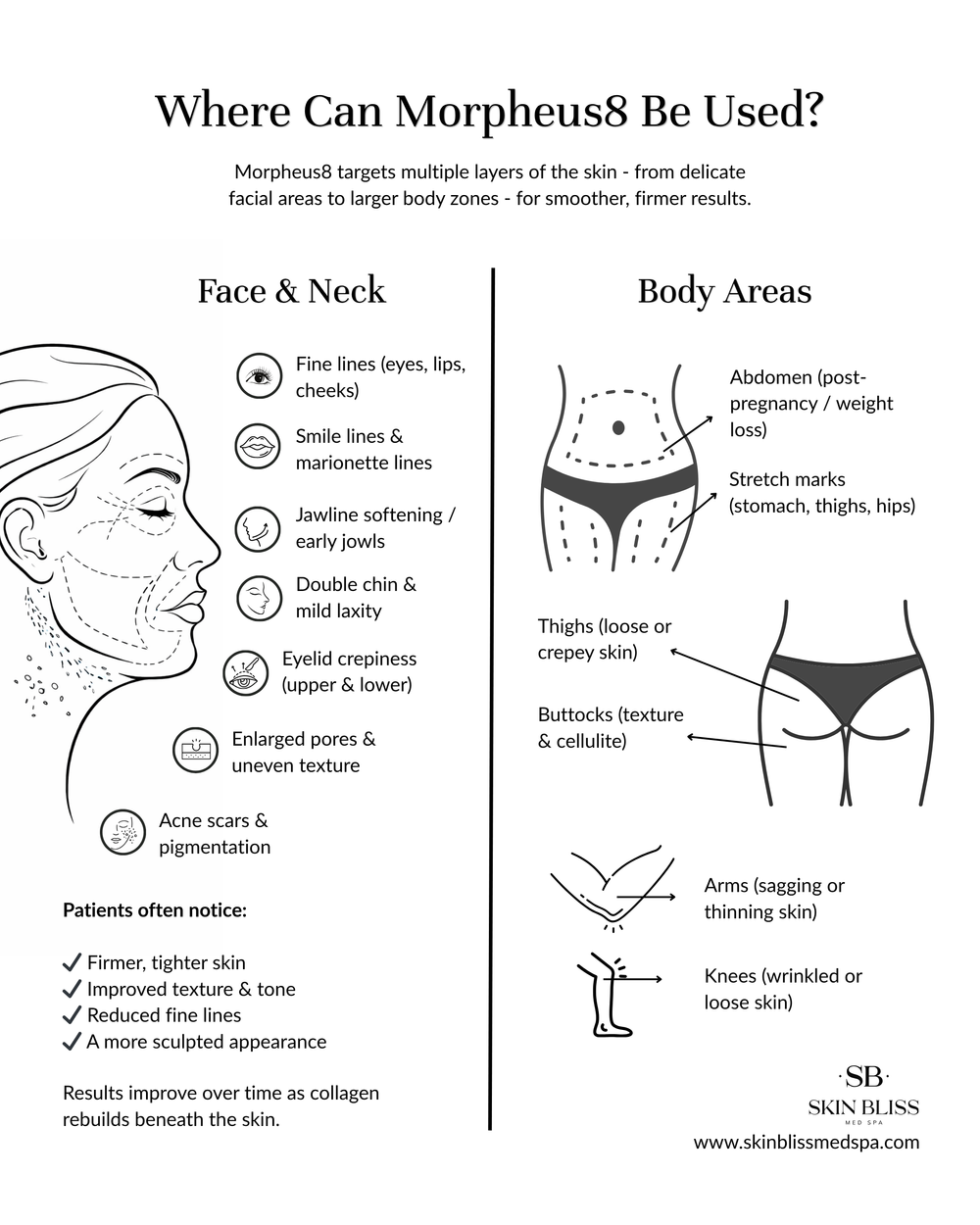 Where Can Morpheus8 Be Used?

Morpheus8 targets multiple layers of the skin - from delicate facial areas to larger body zones - for smoother, firmer results.

Face & Neck

Fine lines (eyes, lips, cheeks)

Smile lines & marionette lines

Jawline softening / early jowls

Double chin & mild laxity

Eyelid crepiness (upper & lower)

Enlarged pores & uneven texture

Acne scars & pigmentation

Patients often notice:

✓ Firmer, tighter skin
✓ Improved texture & tone
✓ Reduced fine lines
✓ A more sculpted appearance

Results improve over time as collagen rebuilds beneath the skin.

Body Areas

Abdomen (post-pregnancy / weight loss)

Stretch marks (stomach, thighs, hips)

Thighs (loose or crepey skin)

Buttocks (texture & cellulite)

Arms (sagging or thinning skin)

Knees (wrinkled or loose skin)

·SB·
SKIN BLISS
MED SPA
www.skinblissmedspa.com